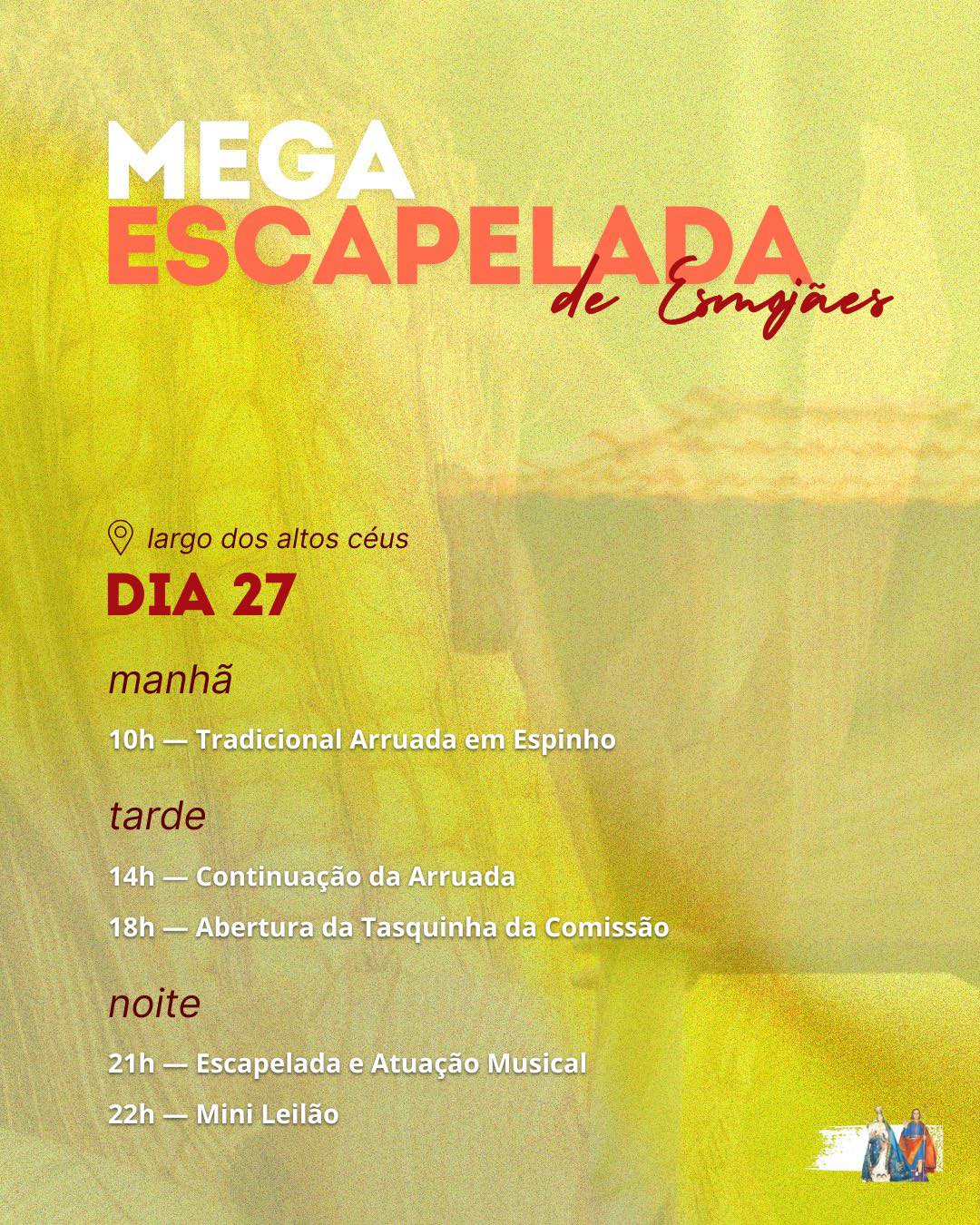 MEGA
ESCAPELADA
de Esmojães

largo dos altos céus

DIA 27

manhã

10h — Tradicional Arruada em Espinho

tarde

14h — Continuação da Arruada

18h — Abertura da Tasquinha da Comissão

noite

21h — Escapelada e Atuação Musical

22h — Mini Leilão